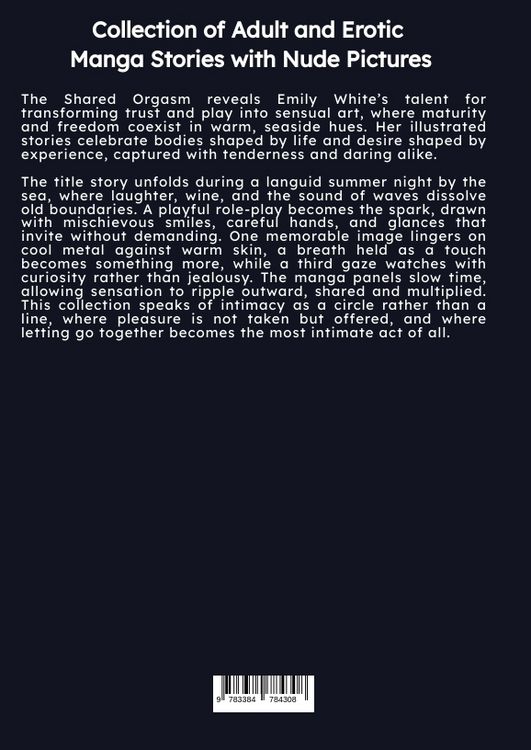 Collection of Adult and Erotic Manga Stories with Nude Pictures

The Shared Orgasm reveals Emily White's talent for transforming trust and play into sensual art, where maturity and freedom coexist in warm, seaside hues. Her illustrated stories celebrate bodies shaped by life and desire shaped by experience, captured with tenderness and daring alike.

The title story unfolds during a languid summer night by the sea, where laughter, wine, and the sound of waves dissolve old boundaries. A playful role-play becomes the spark, drawn with mischievous smiles, careful hands, and glances that invite without demanding. One memorable image lingers on cool metal against warm skin, a breath held as a touch becomes something more, while a third gaze watches with curiosity rather than jealousy. The manga panels slow time, allowing sensation to ripple outward, shared and multiplied. This collection speaks of intimacy as a circle rather than a line, where pleasure is not taken but offered, and where letting go together becomes the most intimate act of all.

9 783384 784308